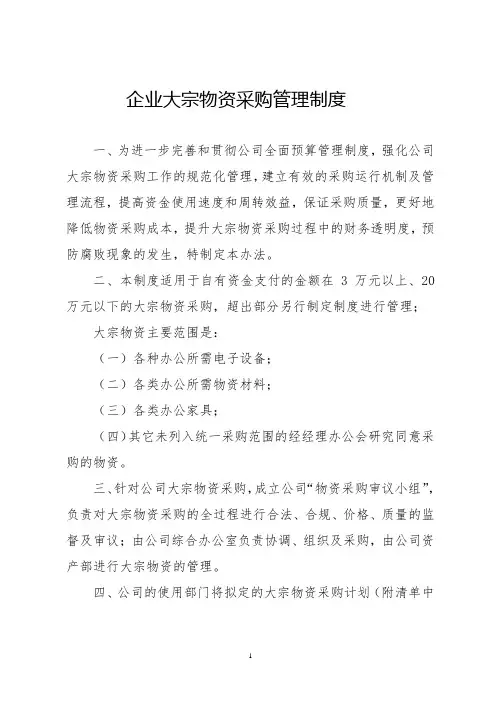 企业大宗物资采购管理制度

一、为进一步完善和贯彻公司全面预算管理制度，强化公司大宗物资采购工作的规范化管理，建立有效的采购运行机制及管理流程，提高资金使用速度和周转效益，保证采购质量，更好地降低物资采购成本，提升大宗物资采购过程中的财务透明度，预防腐败现象的发生，特制定本办法。

二、本制度适用于自有资金支付的金额在 3 万元以上、20 万元以下的大宗物资采购，超出部分另行制定制度进行管理；

大宗物资主要范围是：

（一）各种办公所需电子设备；

（二）各类办公所需物资材料；

（三）各类办公家具；

（四）其它未列入统一采购范围的经经理办公会研究同意采购的物资。

三、针对公司大宗物资采购，成立公司“物资采购审议小组”，负责对大宗物资采购的全过程进行合法、合规、价格、质量的监督及审议；由公司综合办公室负责协调、组织及采购，由公司资产部进行大宗物资的管理。

四、公司的使用部门将拟定的大宗物资采购计划（附清单中

1